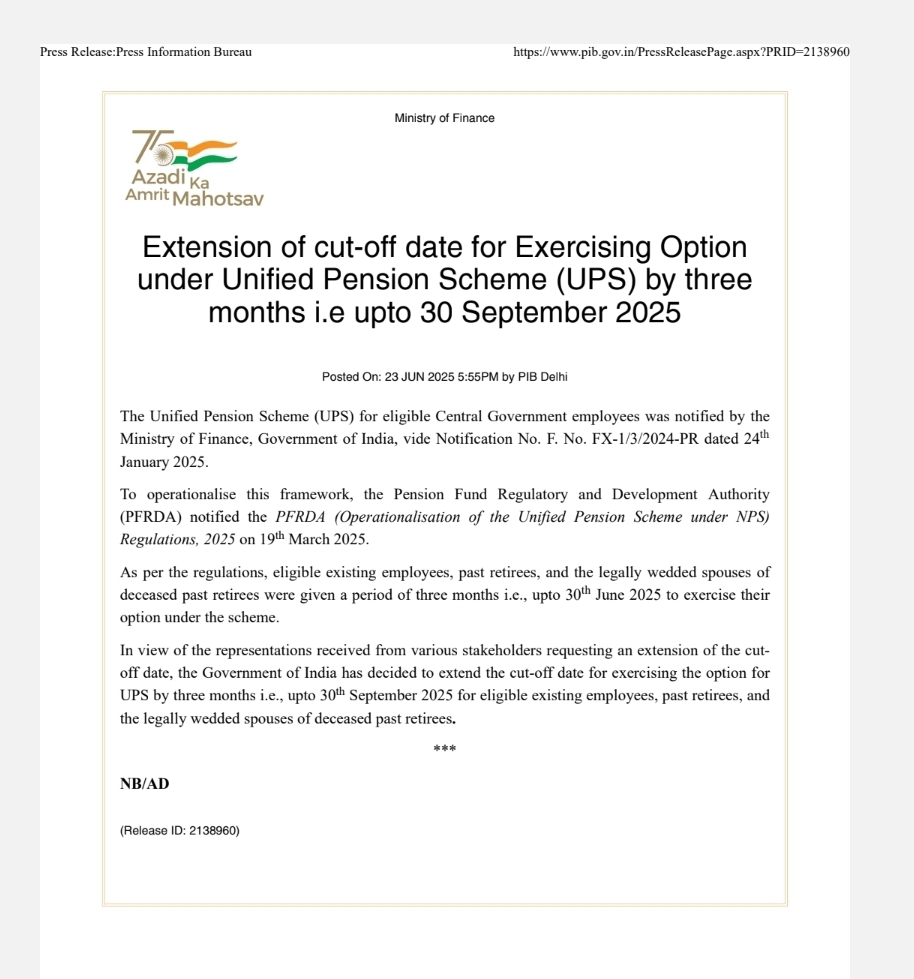 Press Release:Press Information Bureau https://www.pib.gov.in/PressReleasePage.aspx?PRID=2138960

Ministry of Finance

75 Azadi Ka Amrit Mahotsav

Extension of cut-off date for Exercising Option under Unified Pension Scheme (UPS) by three months i.e upto 30 September 2025

Posted On: 23 JUN 2025 5:55PM by PIB Delhi

The Unified Pension Scheme (UPS) for eligible Central Government employees was notified by the Ministry of Finance, Government of India, vide Notification No. F. No. FX-1/3/2024-PR dated 24$^{th}$ January 2025.

To operationalise this framework, the Pension Fund Regulatory and Development Authority (PFRDA) notified the PFRDA (Operationalisation of the Unified Pension Scheme under NPS) Regulations, 2025 on 19$^{th}$ March 2025.

As per the regulations, eligible existing employees, past retirees, and the legally wedded spouses of deceased past retirees were given a period of three months i.e., upto 30$^{th}$ June 2025 to exercise their option under the scheme.

In view of the representations received from various stakeholders requesting an extension of the cut-off date, the Government of India has decided to extend the cut-off date for exercising the option for UPS by three months i.e., upto 30$^{th}$ September 2025 for eligible existing employees, past retirees, and the legally wedded spouses of deceased past retirees.

***

NB/AD

(Release ID: 2138960)